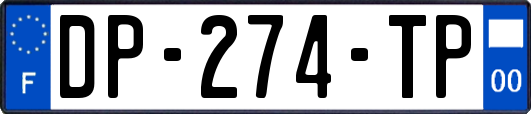 F
DP-274-TP
00